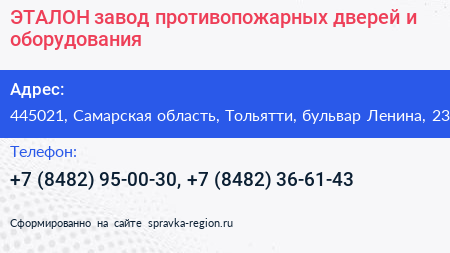 ЭТАЛОН завод противопожарных дверей и оборудования

Адрес:
445021, Самарская область, Тольятти, бульвар Ленина, 23

Телефон:
+7 (8482) 95-00-30, +7 (8482) 36-61-43

Сформированно на сайте spravka-region.ru